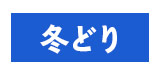 冬どり